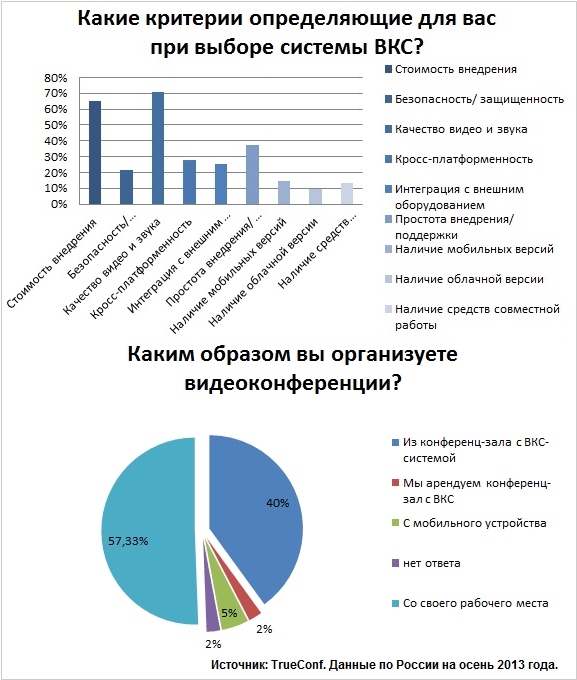 Какие критерии определяющие для вас при выборе системы ВКС?

80%
70%
60%
50%
40%
30%
20%
10%
0%

Стоимость внедрения
Безопасность/...
Качество видео и звука
Кросс-платформенность
Интеграция с внешним ...
Простота внедрения/ ...
Наличие мобильных версий
Наличие облачной версии
Наличие средств...

Стоимость внедрения
Безопасность/ защищенность
Качество видео и звука
Кросс-платформенность
Интеграция с внешним оборудованием
Простота внедрения/ поддержки
Наличие мобильных версий
Наличие облачной версии
Наличие средств совместной работы

Каким образом вы организуете видеоконференции?

40%
2%
5%
2%
57,33%

Из конференц-зала с ВКС-системой
Мы арендуем конференц-зал с ВКС
С мобильного устройства
нет ответа
Со своего рабочего места

Источник: TrueConf. Данные по России на осень 2013 года.